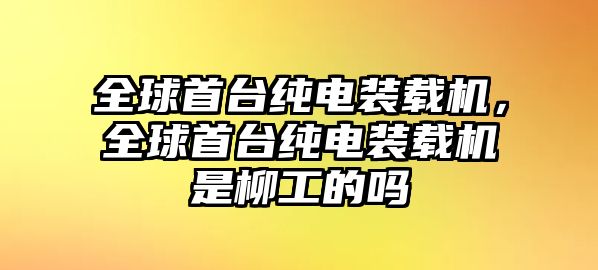 全球首台纯电装载机，全球首台纯电装载机是柳工的吗